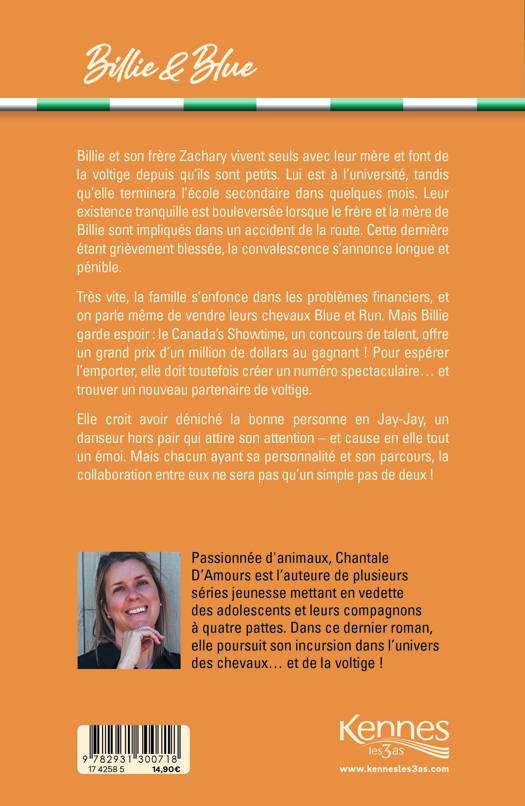 Billie & Blue

Billie et son frère Zachary vivent seuls avec leur mère et font de la voltige depuis qu'ils sont petits. Lui est à l'université, tandis qu'elle terminera l'école secondaire dans quelques mois. Leur existence tranquille est bouleversée lorsque le frère et la mère de Billie sont impliqués dans un accident de la route. Cette dernière étant grièvement blessée, la convalescence s'annonce longue et pénible.

Très vite, la famille s'enfonce dans les problèmes financiers, et on parle même de vendre leurs chevaux Blue et Run. Mais Billie garde espoir : le Canada's Showtime, un concours de talent, offre un grand prix d'un million de dollars au gagnant ! Pour espérer l'emporter, elle doit toutefois créer un numéro spectaculaire… et trouver un nouveau partenaire de voltige.

Elle croit avoir déniché la bonne personne en Jay-Jay, un danseur hors pair qui attire son attention – et cause en elle tout un émoi. Mais chacun ayant sa personnalité et son parcours, la collaboration entre eux ne sera pas qu'un simple pas de deux !

Passionnée d'animaux, Chantale D'Amours est l'auteure de plusieurs séries jeunesse mettant en vedette des adolescents et leurs compagnons à quatre pattes. Dans ce dernier roman, elle poursuit son incursion dans l'univers des chevaux… et de la voltige !

9 782931 300718
17 4258 5 14,90€

Kennes
les3as
www.kennesles3as.com